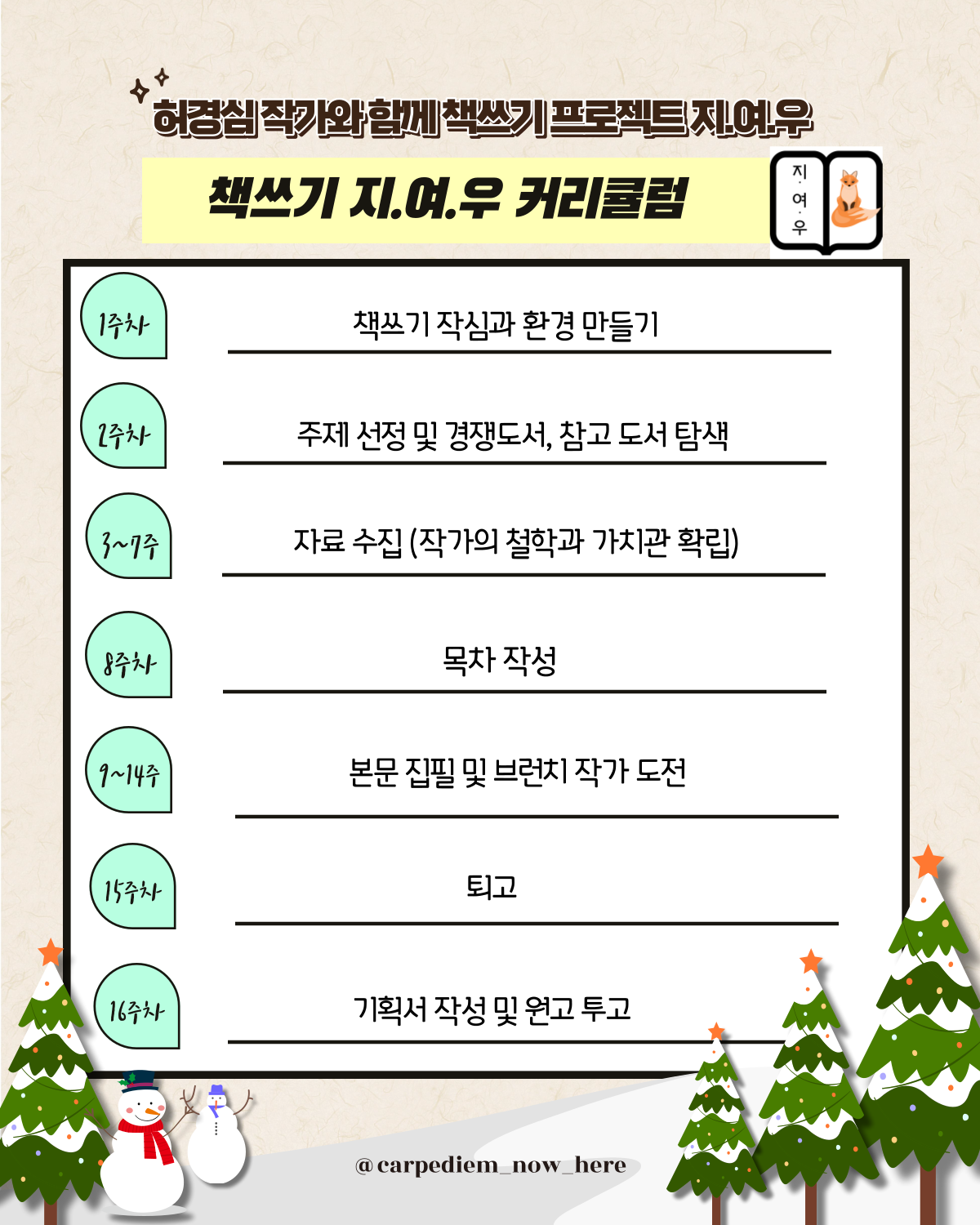 허경심 작가와 함께 책쓰기 프로젝트 지.여.우

책쓰기 지.여.우 커리큘럼

지.여.우

1주차

책쓰기 작심과 환경 만들기

2주차

주제 선정 및 경쟁도서, 참고 도서 탐색

3~7주

자료 수집 (작가의 철학과 가치관 확립)

8주차

목차 작성

9~14주

본문 집필 및 브런치 작가 도전

15주차

퇴고

16주차

기획서 작성 및 원고 투고

@carpediem_now_here